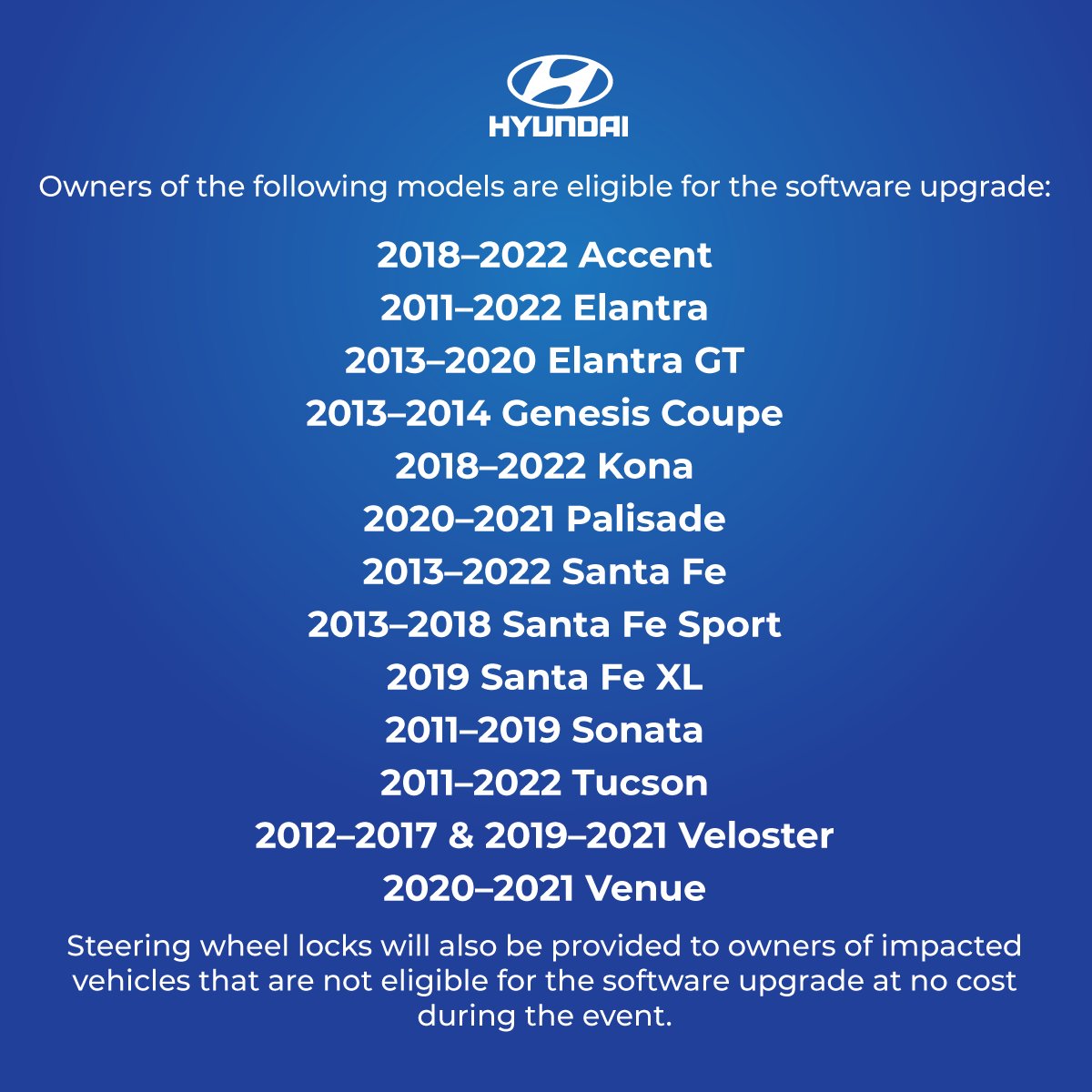 HYUNDAI

Owners of the following models are eligible for the software upgrade:

2018–2022 Accent
2011–2022 Elantra
2013–2020 Elantra GT
2013–2014 Genesis Coupe
2018–2022 Kona
2020–2021 Palisade
2013–2022 Santa Fe
2013–2018 Santa Fe Sport
2019 Santa Fe XL
2011–2019 Sonata
2011–2022 Tucson
2012–2017 & 2019–2021 Veloster
2020–2021 Venue

Steering wheel locks will also be provided to owners of impacted vehicles that are not eligible for the software upgrade at no cost during the event.